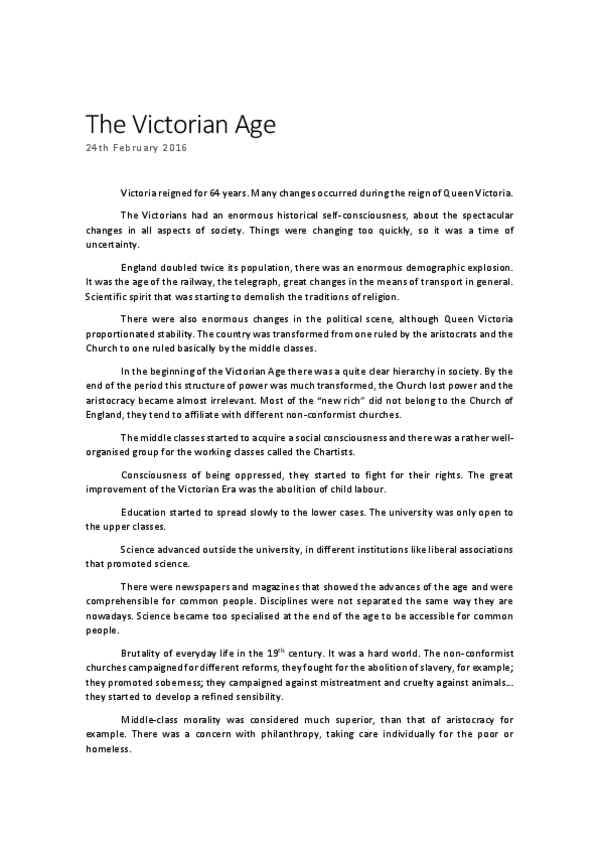 The Victorian Age

24th February 2016

Victoria reigned for 64 years. Many changes occurred during the reign of Queen Victoria.

The Victorians had an enormous historical self-consciousness, about the spectacular changes in all aspects of society. Things were changing too quickly, so it was a time of uncertainty.

England doubled twice its population, there was an enormous demographic explosion. It was the age of the railway, the telegraph, great changes in the means of transport in general. Scientific spirit that was starting to demolish the traditions of religion.

There were also enormous changes in the political scene, although Queen Victoria proportionated stability. The country was transformed from one ruled by the aristocrats and the Church to one ruled basically by the middle classes.

In the beginning of the Victorian Age there was a quite clear hierarchy in society. By the end of the period this structure of power was much transformed, the Church lost power and the aristocracy became almost irrelevant. Most of the "new rich" did not belong to the Church of England, they tend to affiliate with different non-conformist churches.

The middle classes started to acquire a social consciousness and there was a rather well-organised group for the working classes called the Chartists.

Consciousness of being oppressed, they started to fight for their rights. The great improvement of the Victorian Era was the abolition of child labour.

Education started to spread slowly to the lower cases. The university was only open to the upper classes.

Science advanced outside the university, in different institutions like liberal associations that promoted science.

There were newspapers and magazines that showed the advances of the age and were comprehensible for common people. Disciplines were not separated the same way they are nowadays. Science became too specialised at the end of the age to be accessible for common people.

Brutality of everyday life in the 19$^{th}$ century. It was a hard world. The non-conformist churches campaigned for different reforms, they fought for the abolition of slavery, for example; they promoted soberness; they campaigned against mistreatment and cruelty against animals... they started to develop a refined sensibility.

Middle-class morality was considered much superior, than that of aristocracy for example. There was a concern with philanthropy, taking care individually for the poor or homeless.